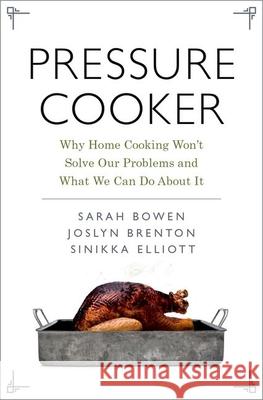 PRESSURE COOKER

Why Home Cooking Won't Solve Our Problems and What We Can Do About It

SARAH BOWEN
JOSLYN BRENTON
SINIKKA ELLIOTT

Kraina Książek